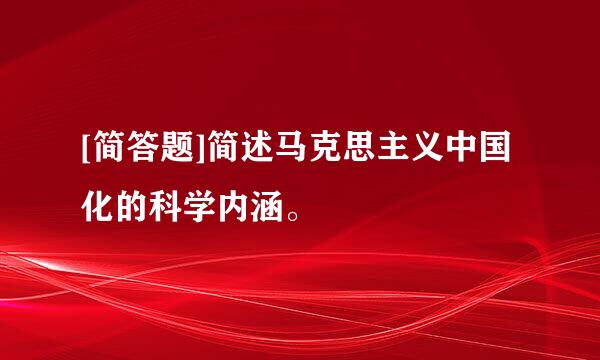 [简答题]简述马克思主义中国化的科学内涵。